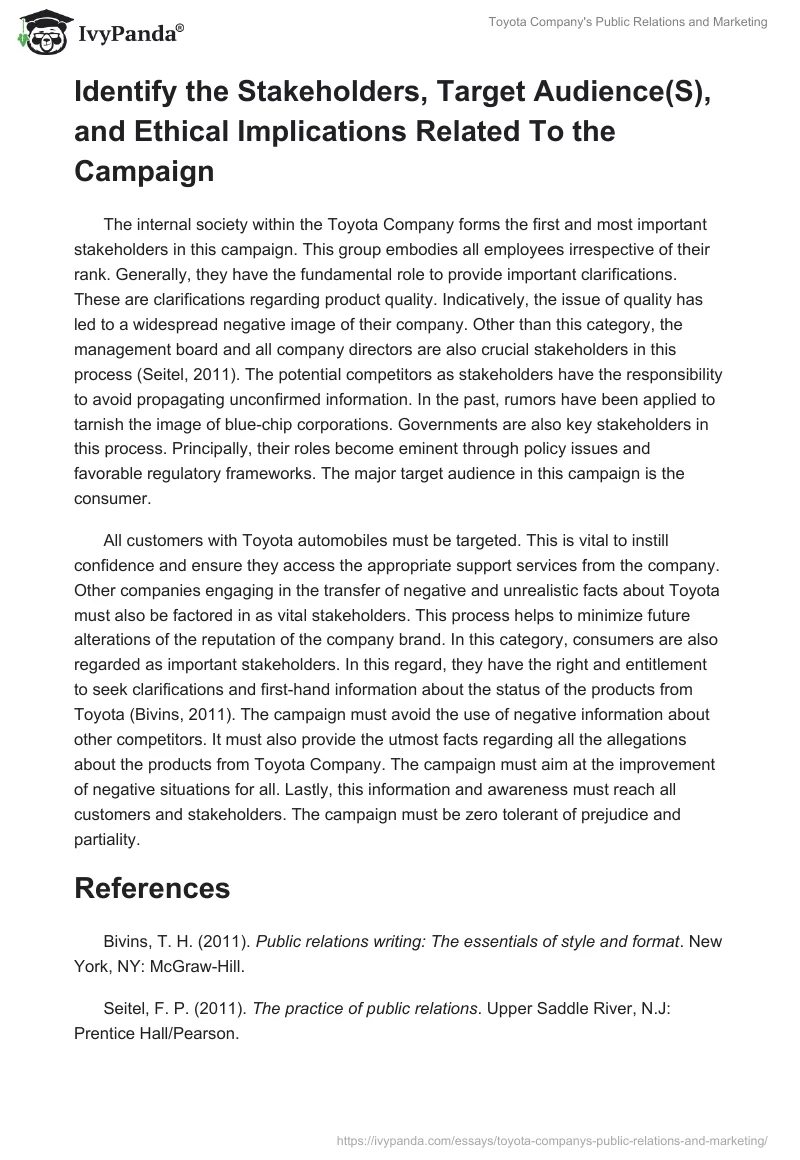 IvyPanda®

Toyota Company's Public Relations and Marketing

Identify the Stakeholders, Target Audience(S), and Ethical Implications Related To the Campaign

The internal society within the Toyota Company forms the first and most important stakeholders in this campaign. This group embodies all employees irrespective of their rank. Generally, they have the fundamental role to provide important clarifications. These are clarifications regarding product quality. Indicatively, the issue of quality has led to a widespread negative image of their company. Other than this category, the management board and all company directors are also crucial stakeholders in this process (Seitel, 2011). The potential competitors as stakeholders have the responsibility to avoid propagating unconfirmed information. In the past, rumors have been applied to tarnish the image of blue-chip corporations. Governments are also key stakeholders in this process. Principally, their roles become eminent through policy issues and favorable regulatory frameworks. The major target audience in this campaign is the consumer.

All customers with Toyota automobiles must be targeted. This is vital to instill confidence and ensure they access the appropriate support services from the company. Other companies engaging in the transfer of negative and unrealistic facts about Toyota must also be factored in as vital stakeholders. This process helps to minimize future alterations of the reputation of the company brand. In this category, consumers are also regarded as important stakeholders. In this regard, they have the right and entitlement to seek clarifications and first-hand information about the status of the products from Toyota (Bivins, 2011). The campaign must avoid the use of negative information about other competitors. It must also provide the utmost facts regarding all the allegations about the products from Toyota Company. The campaign must aim at the improvement of negative situations for all. Lastly, this information and awareness must reach all customers and stakeholders. The campaign must be zero tolerant of prejudice and partiality.

References

Bivins, T. H. (2011). Public relations writing: The essentials of style and format. New York, NY: McGraw-Hill.

Seitel, F. P. (2011). The practice of public relations. Upper Saddle River, N.J: Prentice Hall/Pearson.

https://ivypanda.com/essays/toyota-companys-public-relations-and-marketing/